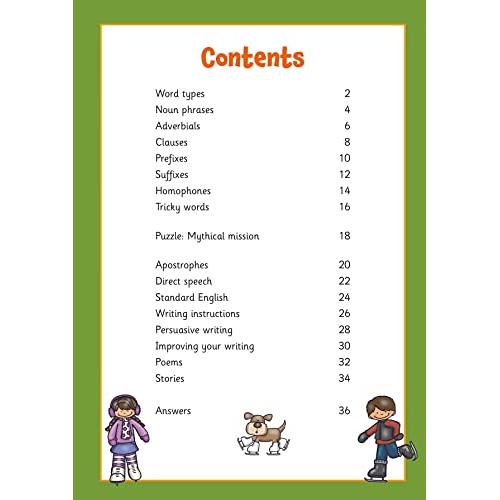 Contents

| | |
|---|---|
| Word types | 2 |
| Noun phrases | 4 |
| Adverbials | 6 |
| Clauses | 8 |
| Prefixes | 10 |
| Suffixes | 12 |
| Homophones | 14 |
| Tricky words | 16 |
| Puzzle: Mythical mission | 18 |
| Apostrophes | 20 |
| Direct speech | 22 |
| Standard English | 24 |
| Writing instructions | 26 |
| Persuasive writing | 28 |
| Improving your writing | 30 |
| Poems | 32 |
| Stories | 34 |
| Answers | 36 |